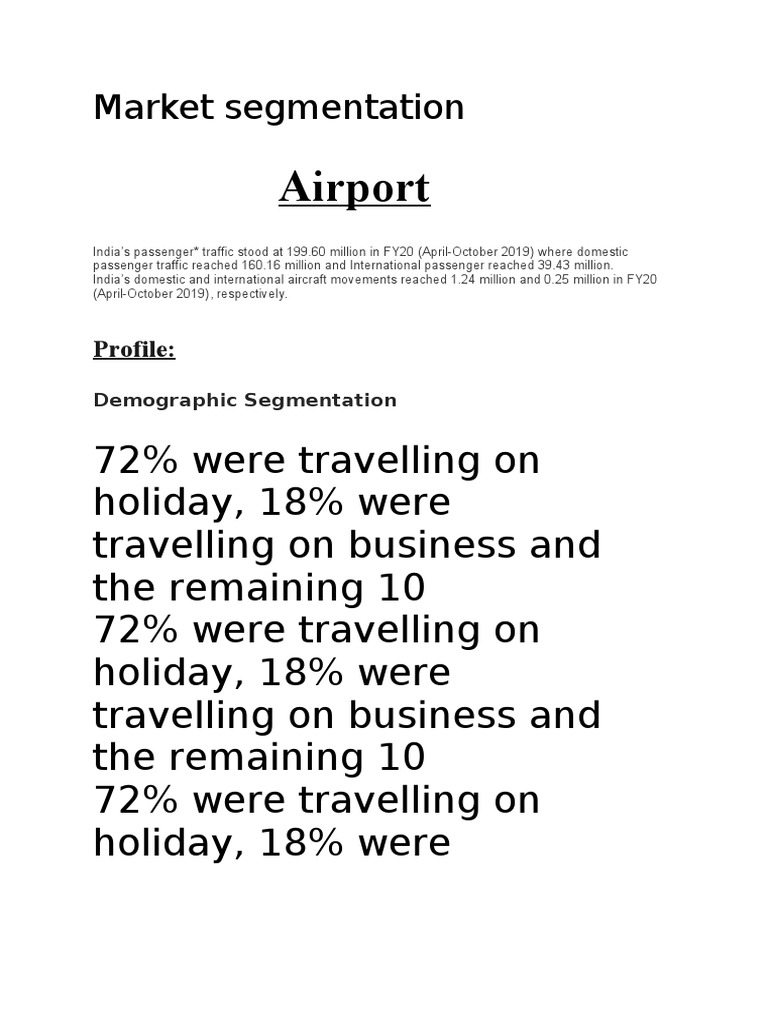 Market segmentation

Airport

India's passenger* traffic stood at 199.60 million in FY20 (April-October 2019) where domestic passenger traffic reached 160.16 million and International passenger reached 39.43 million. India's domestic and international aircraft movements reached 1.24 million and 0.25 million in FY20 (April-October 2019), respectively.

Profile:

Demographic Segmentation

72% were travelling on holiday, 18% were travelling on business and the remaining 10
72% were travelling on holiday, 18% were travelling on business and the remaining 10
72% were travelling on holiday, 18% were